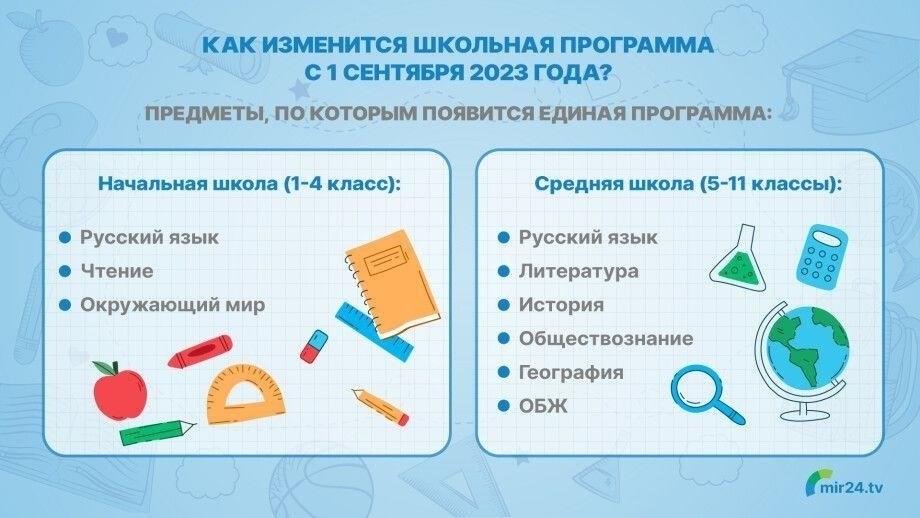 КАК ИЗМЕНИТСЯ ШКОЛЬНАЯ ПРОГРАММА С 1 СЕНТЯБРЯ 2023 ГОДА?

ПРЕДМЕТЫ, ПО КОТОРЫМ ПОЯВИТСЯ ЕДИНАЯ ПРОГРАММА:

Начальная школа (1-4 класс):

Русский язык
Чтение
Окружающий мир

Средняя школа (5-11 классы):

Русский язык
Литература
История
Обществознание
География
ОБЖ

mir24.tv